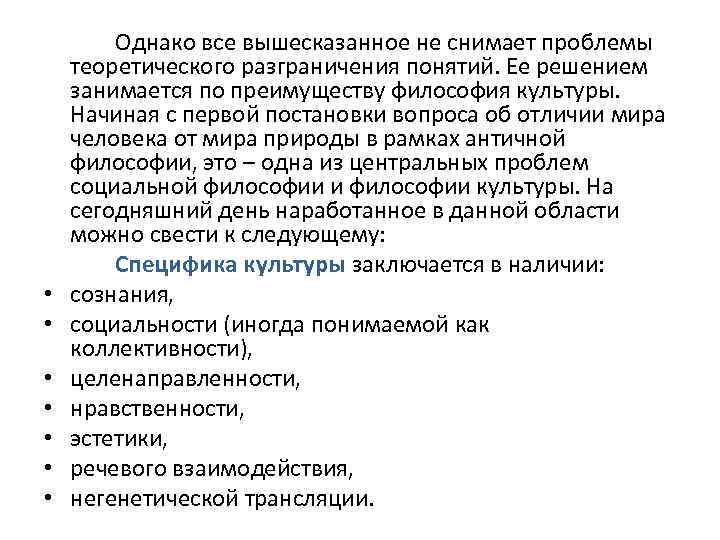 Однако все вышесказанное не снимает проблемы теоретического разграничения понятий. Ее решением занимается по преимуществу философия культуры. Начиная с первой постановки вопроса об отличии мира человека от мира природы в рамках античной философии, это – одна из центральных проблем социальной философии и философии культуры. На сегодняшний день наработанное в данной области можно свести к следующему:

Специфика культуры заключается в наличии:

• сознания,
• социальности (иногда понимаемой как коллективности),
• целенаправленности,
• нравственности,
• эстетики,
• речевого взаимодействия,
• негенетической трансляции.